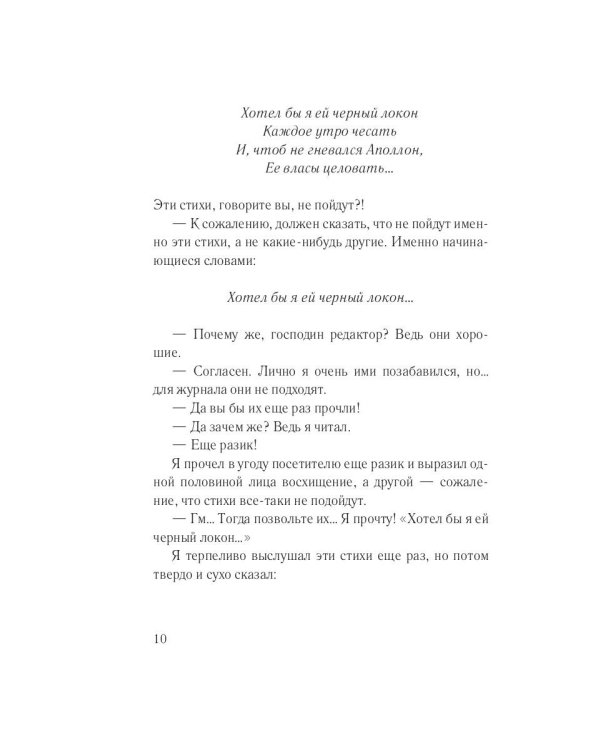 Хотел бы я ей черный локон
Каждое утро чесать
И, чтоб не гневался Аполлон,
Ее власы целовать...

Эти стихи, говорите вы, не пойдут?!

— К сожалению, должен сказать, что не пойдут именно эти стихи, а не какие-нибудь другие. Именно начинающиеся словами:

Хотел бы я ей черный локон...

— Почему же, господин редактор? Ведь они хорошие.

— Согласен. Лично я очень ими позабавился, но... для журнала они не подходят.

— Да вы бы их еще раз прочли!

— Да зачем же? Ведь я читал.

— Еще разик!

Я прочел в угоду посетителю еще разик и выразил одной половиной лица восхищение, а другой — сожаление, что стихи все-таки не подойдут.

— Гм... Тогда позвольте их... Я прочту! «Хотел бы я ей черный локон...»

Я терпеливо выслушал эти стихи еще раз, но потом твердо и сухо сказал:

10